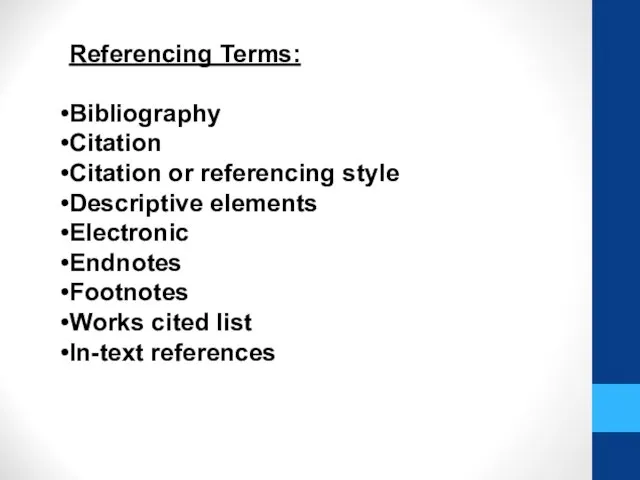 Referencing Terms:

•Bibliography
•Citation
•Citation or referencing style
•Descriptive elements
•Electronic
•Endnotes
•Footnotes
•Works cited list
•In-text references